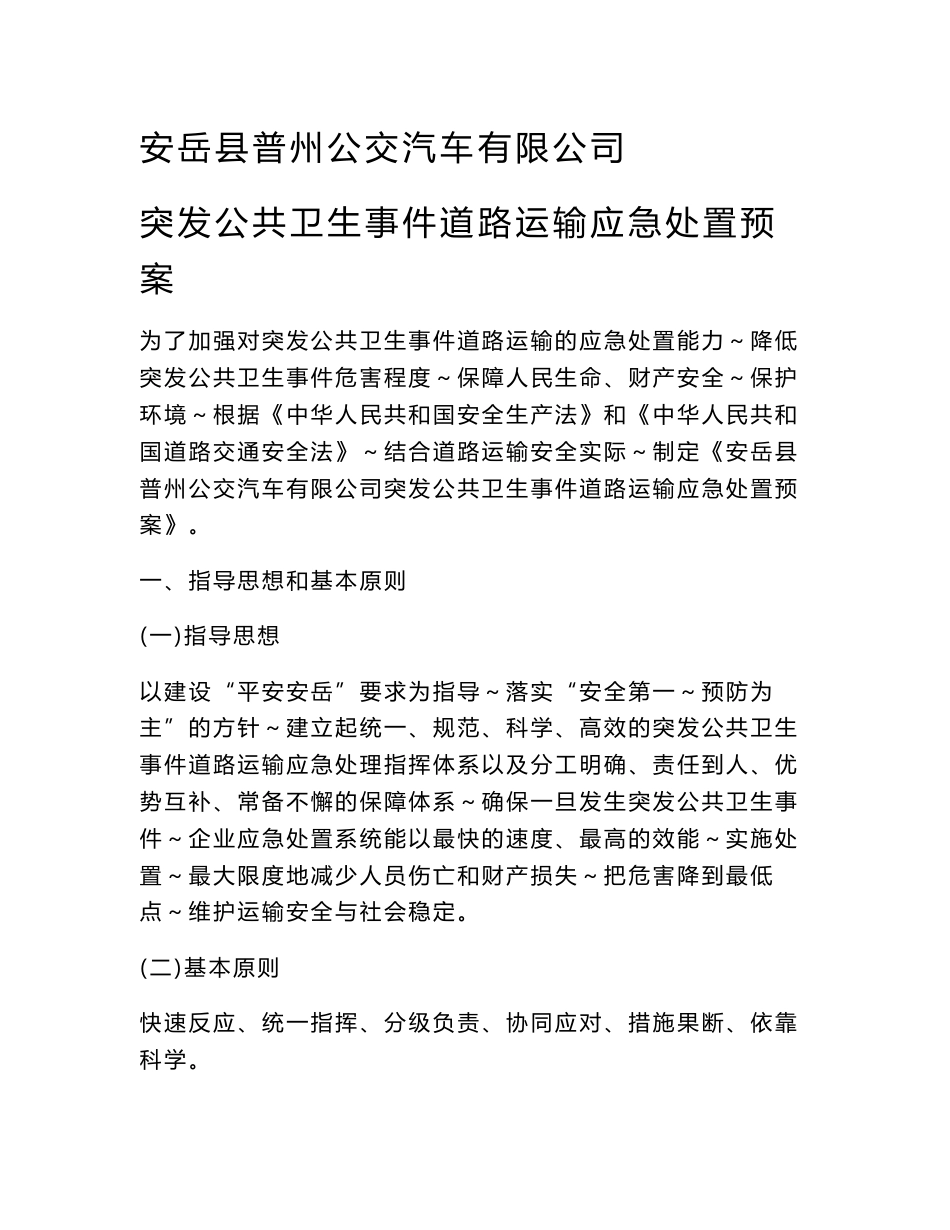 安岳县普州公交汽车有限公司

突发公共卫生事件道路运输应急处置预案

为了加强对突发公共卫生事件道路运输的应急处置能力～降低突发公共卫生事件危害程度～保障人民生命、财产安全～保护环境～根据《中华人民共和国安全生产法》和《中华人民共和国道路交通安全法》～结合道路运输安全实际～制定《安岳县普州公交汽车有限公司突发公共卫生事件道路运输应急处置预案》。

一、指导思想和基本原则

(一)指导思想

以建设“平安安岳”要求为指导～落实“安全第一～预防为主”的方针～建立起统一、规范、科学、高效的突发公共卫生事件道路运输应急处理指挥体系以及分工明确、责任到人、优势互补、常备不懈的保障体系～确保一旦发生突发公共卫生事件～企业应急处置系统能以最快的速度、最高的效能～实施处置～最大限度地减少人员伤亡和财产损失～把危害降到最低点～维护运输安全与社会稳定。

(二)基本原则

快速反应、统一指挥、分级负责、协同应对、措施果断、依靠科学。